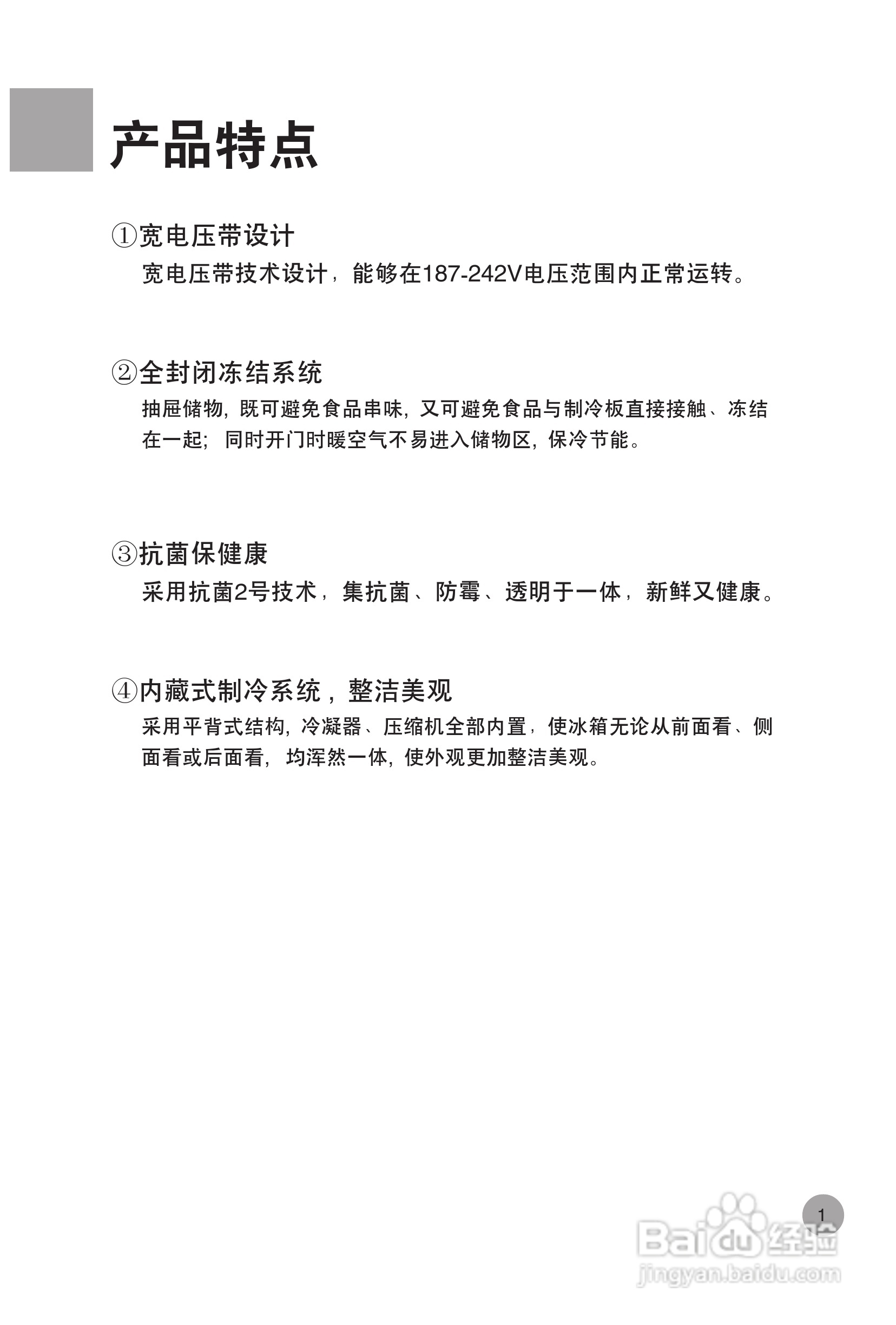 产品特点

①宽电压带设计
宽电压带技术设计，能够在187-242V电压范围内正常运转。

②全封闭冻结系统
抽屉储物，既可避免食品串味，又可避免食品与制冷板直接接触、冻结在一起；同时开门时暖空气不易进入储物区，保冷节能。

③抗菌保健康
采用抗菌2号技术，集抗菌、防霉、透明于一体，新鲜又健康。

④内藏式制冷系统，整洁美观
采用平背式结构，冷凝器、压缩机全部内置，使冰箱无论从前面看、侧面看或后面看，均浑然一体，使外观更加整洁美观。

1

Baidu经验
jingyan.baidu.com